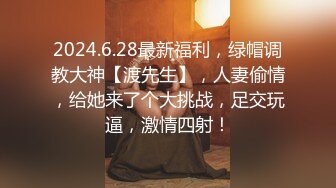 2024.6.28最新福利，绿帽调教大神【渡先生】，人妻偷情，给她来了个大挑战，足交玩逼，激情四射！